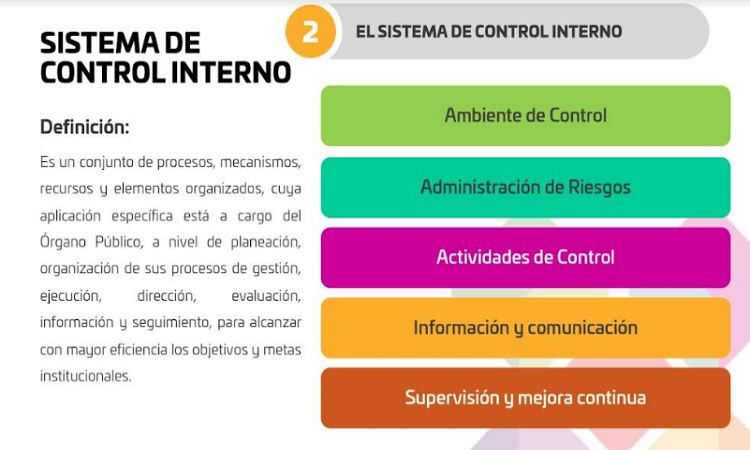 SISTEMA DE CONTROL INTERNO

Definición:

Es un conjunto de procesos, mecanismos, recursos y elementos organizados, cuya aplicación específica está a cargo del Órgano Público, a nivel de planeación, organización de sus procesos de gestión, ejecución, dirección, evaluación, información y seguimiento, para alcanzar con mayor eficiencia los objetivos y metas institucionales.

2

EL SISTEMA DE CONTROL INTERNO

Ambiente de Control

Administración de Riesgos

Actividades de Control

Información y comunicación

Supervisión y mejora continua